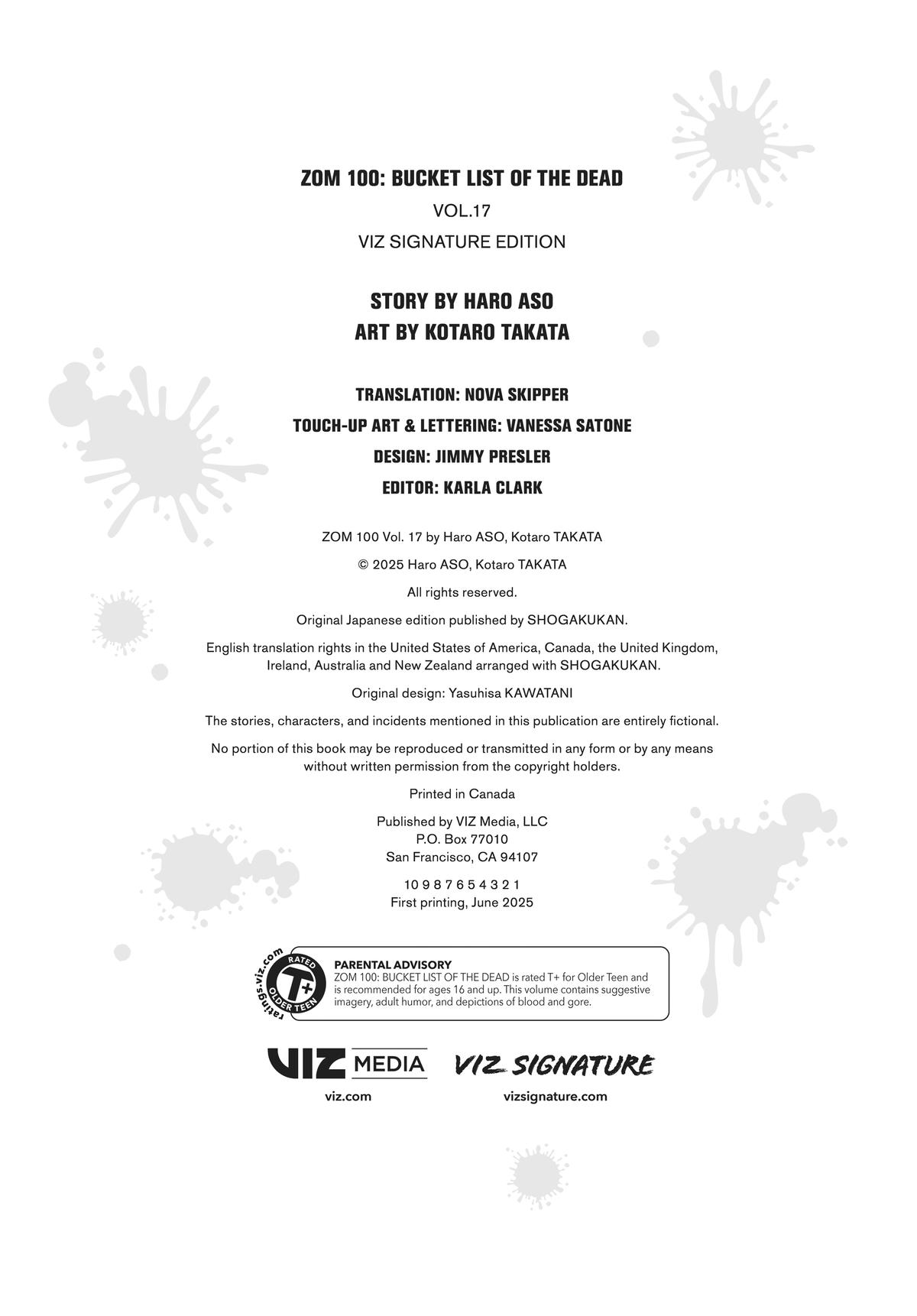 ZOM 100: BUCKET LIST OF THE DEAD

VOL.17

VIZ SIGNATURE EDITION

STORY BY HARO ASO
ART BY KOTARO TAKATA

TRANSLATION: NOVA SKIPPER
TOUCH-UP ART & LETTERING: VANESSA SATONE
DESIGN: JIMMY PRESLER
EDITOR: KARLA CLARK

ZOM 100 Vol. 17 by Haro ASO, Kotaro TAKATA

© 2025 Haro ASO, Kotaro TAKATA

All rights reserved.

Original Japanese edition published by SHOGAKUKAN.

English translation rights in the United States of America, Canada, the United Kingdom, Ireland, Australia and New Zealand arranged with SHOGAKUKAN.

Original design: Yasuhisa KAWATANI

The stories, characters, and incidents mentioned in this publication are entirely fictional.

No portion of this book may be reproduced or transmitted in any form or by any means without written permission from the copyright holders.

Printed in Canada

Published by VIZ Media, LLC
P.O. Box 77010
San Francisco, CA 94107

10 9 8 7 6 5 4 3 2 1
First printing, June 2025

ratings.viz.com RATED T+ OLDER TEEN

PARENTAL ADVISORY
ZOM 100: BUCKET LIST OF THE DEAD is rated T+ for Older Teen and is recommended for ages 16 and up. This volume contains suggestive imagery, adult humor, and depictions of blood and gore.

VIZ MEDIA
viz.com

VIZ SIGNATURE
vizsignature.com